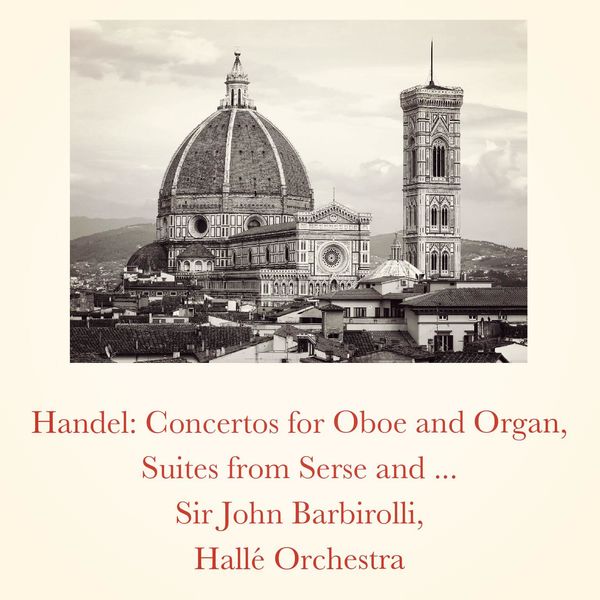 Handel: Concertos for Oboe and Organ, Suites from Serse and ...
Sir John Barbirolli, Hallé Orchestra